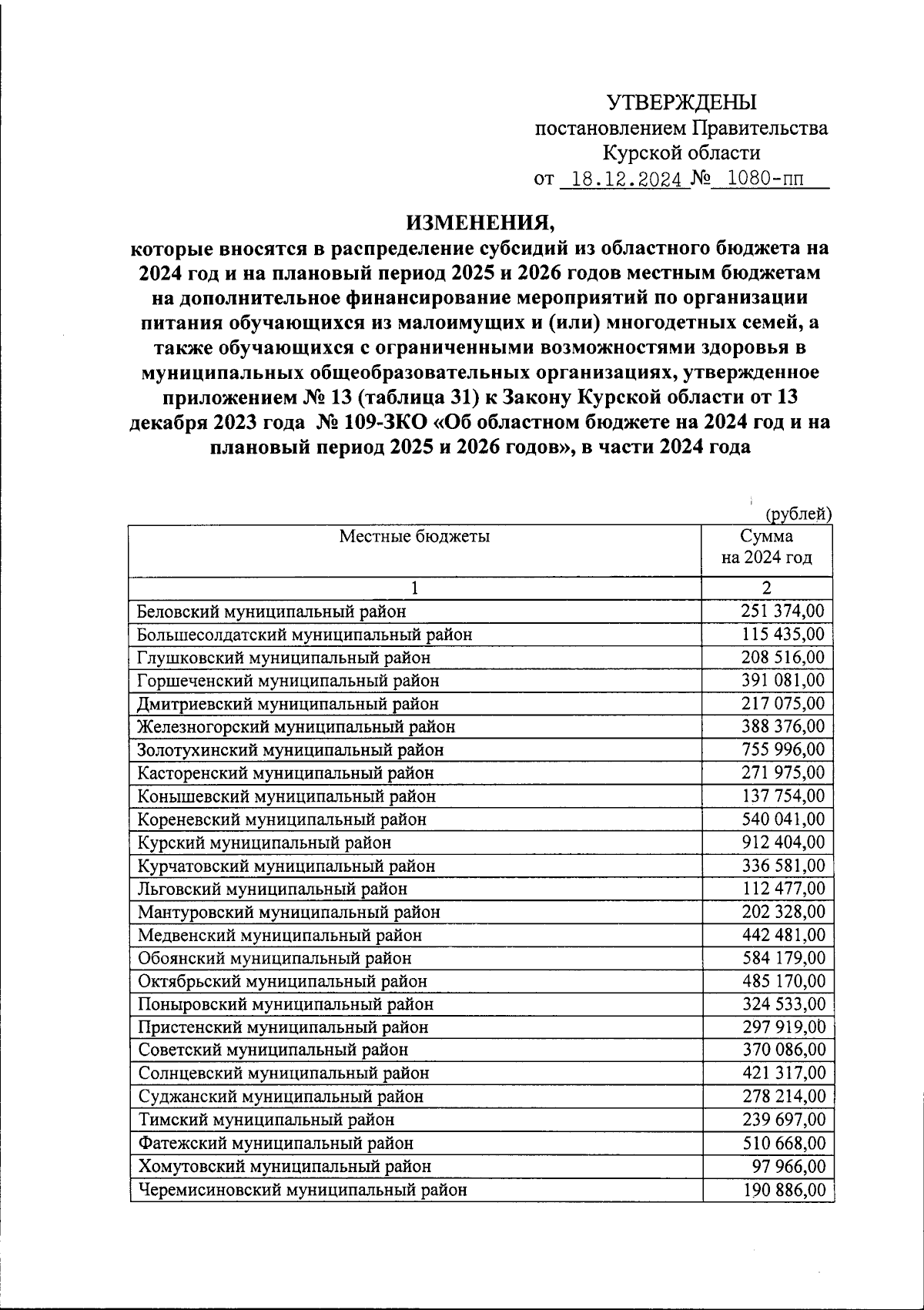 УТВЕРЖДЕНЫ
постановлением Правительства
Курской области
от 18.12.2024 № 1080-пп

ИЗМЕНЕНИЯ,
которые вносятся в распределение субсидий из областного бюджета на 2024 год и на плановый период 2025 и 2026 годов местным бюджетам на дополнительное финансирование мероприятий по организации питания обучающихся из малоимущих и (или) многодетных семей, а также обучающихся с ограниченными возможностями здоровья в муниципальных общеобразовательных организациях, утвержденное приложением № 13 (таблица 31) к Закону Курской области от 13 декабря 2023 года № 109-ЗКО «Об областном бюджете на 2024 год и на плановый период 2025 и 2026 годов», в части 2024 года

(рублей)

| Местные бюджеты | Сумма на 2024 год |
|---|---|
| 1 | 2 |
| Беловский муниципальный район | 251 374,00 |
| Большесолдатский муниципальный район | 115 435,00 |
| Глушковский муниципальный район | 208 516,00 |
| Горшеченский муниципальный район | 391 081,00 |
| Дмитриевский муниципальный район | 217 075,00 |
| Железногорский муниципальный район | 388 376,00 |
| Золотухинский муниципальный район | 755 996,00 |
| Касторенский муниципальный район | 271 975,00 |
| Конышевский муниципальный район | 137 754,00 |
| Кореневский муниципальный район | 540 041,00 |
| Курский муниципальный район | 912 404,00 |
| Курчатовский муниципальный район | 336 581,00 |
| Льговский муниципальный район | 112 477,00 |
| Мантуровский муниципальный район | 202 328,00 |
| Медвенский муниципальный район | 442 481,00 |
| Обоянский муниципальный район | 584 179,00 |
| Октябрьский муниципальный район | 485 170,00 |
| Поныровский муниципальный район | 324 533,00 |
| Пристенский муниципальный район | 297 919,00 |
| Советский муниципальный район | 370 086,00 |
| Солнцевский муниципальный район | 421 317,00 |
| Суджанский муниципальный район | 278 214,00 |
| Тимский муниципальный район | 239 697,00 |
| Фатежский муниципальный район | 510 668,00 |
| Хомутовский муниципальный район | 97 966,00 |
| Черемисиновский муниципальный район | 190 886,00 |